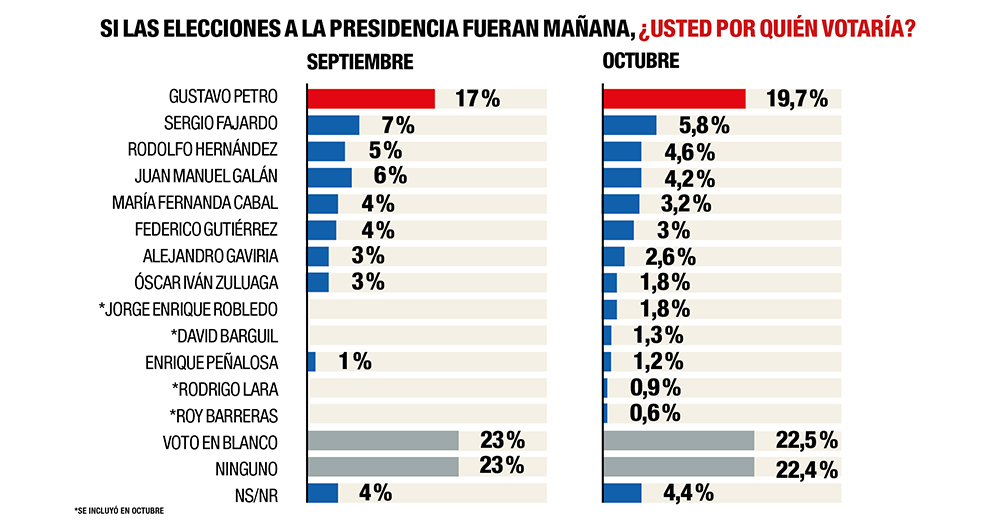 SI LAS ELECCIONES A LA PRESIDENCIA FUERAN MAÑANA, ¿USTED POR QUIÉN VOTARÍA?

| | SEPTIEMBRE | OCTUBRE |
|---|---|---|
| GUSTAVO PETRO | 17% | 19,7% |
| SERGIO FAJARDO | 7% | 5,8% |
| RODOLFO HERNÁNDEZ | 5% | 4,6% |
| JUAN MANUEL GALÁN | 6% | 4,2% |
| MARÍA FERNANDA CABAL | 4% | 3,2% |
| FEDERICO GUTIÉRREZ | 4% | 3% |
| ALEJANDRO GAVIRIA | 3% | 2,6% |
| ÓSCAR IVÁN ZULUAGA | 3% | 1,8% |
| *JORGE ENRIQUE ROBLEDO | | 1,8% |
| *DAVID BARGUIL | | 1,3% |
| ENRIQUE PEÑALOSA | 1% | 1,2% |
| *RODRIGO LARA | | 0,9% |
| *ROY BARRERAS | | 0,6% |
| VOTO EN BLANCO | 23% | 22,5% |
| NINGUNO | 23% | 22,4% |
| NS/NR | 4% | 4,4% |

*SE INCLUYÓ EN OCTUBRE